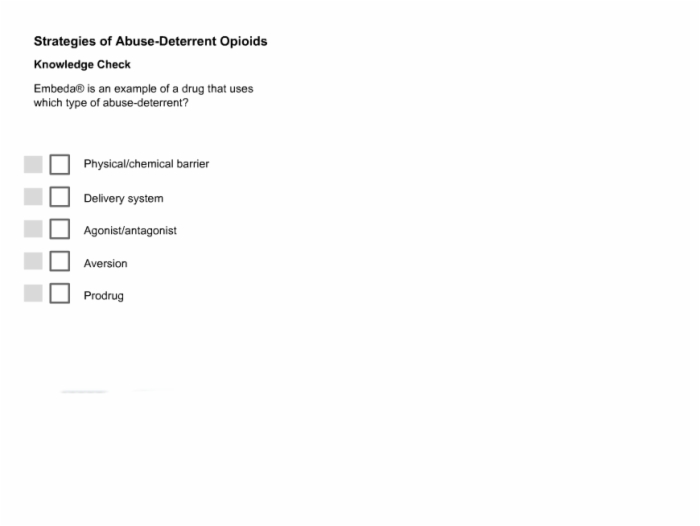 Strategies of Abuse-Deterrent Opioids

Knowledge Check

Embeda® is an example of a drug that uses which type of abuse-deterrent?

Physical/chemical barrier

Delivery system

Agonist/antagonist

Aversion

Prodrug